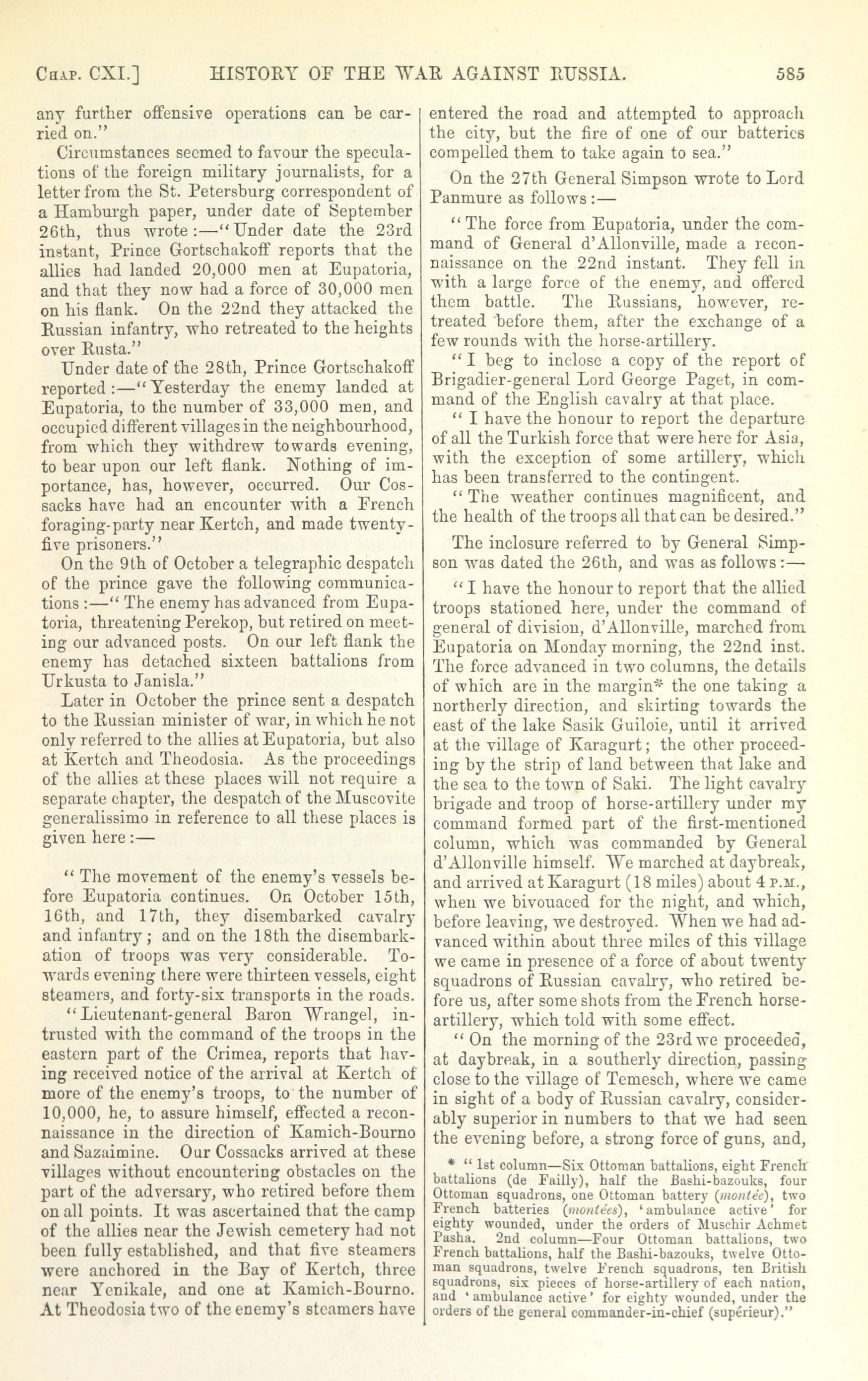 CHAP. CXI.] HISTORY OF THE WAR AGAINST RUSSIA. 585

any further offensive operations can be carried on."

Circumstances seemed to favour the speculations of the foreign military journalists, for a letter from the St. Petersburg correspondent of a Hamburgh paper, under date of September 26th, thus wrote:—"Under date the 23rd instant, Prince Gortschakoff reports that the allies had landed 20,000 men at Eupatoria, and that they now had a force of 30,000 men on his flank. On the 22nd they attacked the Russian infantry, who retreated to the heights over Rusta."

Under date of the 28th, Prince Gortschakoff reported:—"Yesterday the enemy landed at Eupatoria, to the number of 33,000 men, and occupied different villages in the neighbourhood, from which they withdrew towards evening, to bear upon our left flank. Nothing of importance, has, however, occurred. Our Cossacks have had an encounter with a French foraging-party near Kertch, and made twenty-five prisoners."

On the 9th of October a telegraphic despatch of the prince gave the following communications:—"The enemy has advanced from Eupatoria, threatening Perekop, but retired on meeting our advanced posts. On our left flank the enemy has detached sixteen battalions from Urkusta to Janisla."

Later in October the prince sent a despatch to the Russian minister of war, in which he not only referred to the allies at Eupatoria, but also at Kertch and Theodosia. As the proceedings of the allies at these places will not require a separate chapter, the despatch of the Muscovite generalissimo in reference to all these places is given here:—

"The movement of the enemy's vessels before Eupatoria continues. On October 15th, 16th, and 17th, they disembarked cavalry and infantry; and on the 18th the disembarkation of troops was very considerable. Towards evening there were thirteen vessels, eight steamers, and forty-six transports in the roads.

"Lieutenant-general Baron Wrangel, intrusted with the command of the troops in the eastern part of the Crimea, reports that having received notice of the arrival at Kertch of more of the enemy's troops, to the number of 10,000, he, to assure himself, effected a reconnaissance in the direction of Kamich-Bourno and Sazaimine. Our Cossacks arrived at these villages without encountering obstacles on the part of the adversary, who retired before them on all points. It was ascertained that the camp of the allies near the Jewish cemetery had not been fully established, and that five steamers were anchored in the Bay of Kertch, three near Yenikale, and one at Kamich-Bourno. At Theodosia two of the enemy's steamers have entered the road and attempted to approach the city, but the fire of one of our batteries compelled them to take again to sea."

On the 27th General Simpson wrote to Lord Panmure as follows:—

"The force from Eupatoria, under the command of General d'Allonville, made a reconnaissance on the 22nd instant. They fell in with a large force of the enemy, and offered them battle. The Russians, however, retreated before them, after the exchange of a few rounds with the horse-artillery.

"I beg to inclose a copy of the report of Brigadier-general Lord George Paget, in command of the English cavalry at that place.

"I have the honour to report the departure of all the Turkish force that were here for Asia, with the exception of some artillery, which has been transferred to the contingent.

"The weather continues magnificent, and the health of the troops all that can be desired."

The inclosure referred to by General Simpson was dated the 26th, and was as follows:—

"I have the honour to report that the allied troops stationed here, under the command of general of division, d'Allonville, marched from Eupatoria on Monday morning, the 22nd inst. The force advanced in two columns, the details of which are in the margin* the one taking a northerly direction, and skirting towards the east of the lake Sasik Guiloie, until it arrived at the village of Karagurt; the other proceeding by the strip of land between that lake and the sea to the town of Saki. The light cavalry brigade and troop of horse-artillery under my command formed part of the first-mentioned column, which was commanded by General d'Allonville himself. We marched at daybreak, and arrived at Karagurt (18 miles) about 4 P.M., when we bivouaced for the night, and which, before leaving, we destroyed. When we had advanced within about three miles of this village we came in presence of a force of about twenty squadrons of Russian cavalry, who retired before us, after some shots from the French horse-artillery, which told with some effect.

"On the morning of the 23rd we proceeded, at daybreak, in a southerly direction, passing close to the village of Temesch, where we came in sight of a body of Russian cavalry, considerably superior in numbers to that we had seen the evening before, a strong force of guns, and,

* "1st column—Six Ottoman battalions, eight French battalions (de Failly), half the Bashi-bazouks, four Ottoman squadrons, one Ottoman battery (montée), two French batteries (montées), 'ambulance active' for eighty wounded, under the orders of Muschir Achmet Pasha. 2nd column—Four Ottoman battalions, two French battalions, half the Bashi-bazouks, twelve Ottoman squadrons, twelve French squadrons, ten British squadrons, six pieces of horse-artillery of each nation, and 'ambulance active' for eighty wounded, under the orders of the general commander-in-chief (supérieur)."